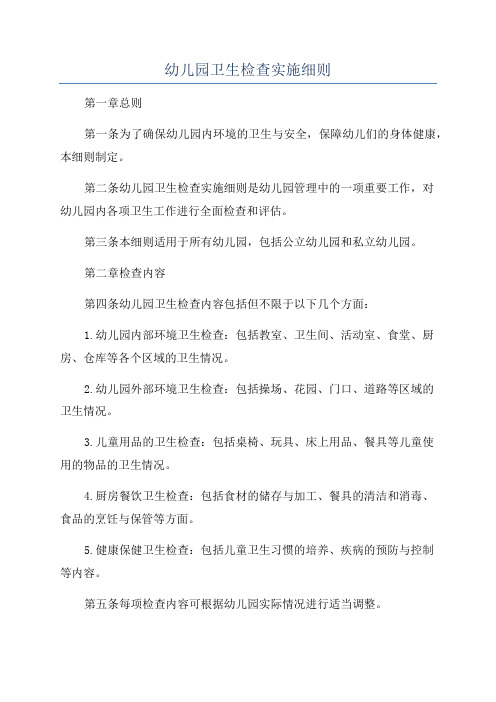 幼儿园卫生检查实施细则

第一章总则

第一条为了确保幼儿园内环境的卫生与安全，保障幼儿们的身体健康，本细则制定。

第二条幼儿园卫生检查实施细则是幼儿园管理中的一项重要工作，对幼儿园内各项卫生工作进行全面检查和评估。

第三条本细则适用于所有幼儿园，包括公立幼儿园和私立幼儿园。

第二章检查内容

第四条幼儿园卫生检查内容包括但不限于以下几个方面：

1.幼儿园内部环境卫生检查：包括教室、卫生间、活动室、食堂、厨房、仓库等各个区域的卫生情况。

2.幼儿园外部环境卫生检查：包括操场、花园、门口、道路等区域的卫生情况。

3.儿童用品的卫生检查：包括桌椅、玩具、床上用品、餐具等儿童使用的物品的卫生情况。

4.厨房餐饮卫生检查：包括食材的储存与加工、餐具的清洁和消毒、食品的烹饪与保管等方面。

5.健康保健卫生检查：包括儿童卫生习惯的培养、疾病的预防与控制等内容。

第五条每项检查内容可根据幼儿园实际情况进行适当调整。